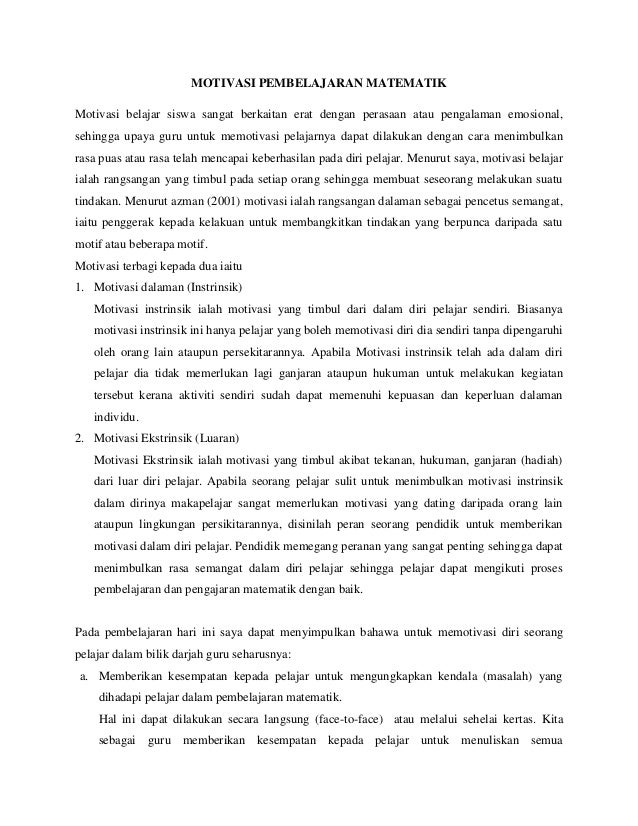 MOTIVASI PEMBELAJARAN MATEMATIK

Motivasi belajar siswa sangat berkaitan erat dengan perasaan atau pengalaman emosional, sehingga upaya guru untuk memotivasi pelajarnya dapat dilakukan dengan cara menimbulkan rasa puas atau rasa telah mencapai keberhasilan pada diri pelajar. Menurut saya, motivasi belajar ialah rangsangan yang timbul pada setiap orang sehingga membuat seseorang melakukan suatu tindakan. Menurut azman (2001) motivasi ialah rangsangan dalaman sebagai pencetus semangat, iaitu penggerak kepada kelakuan untuk membangkitkan tindakan yang berpunca daripada satu motif atau beberapa motif.

Motivasi terbagi kepada dua iaitu

1. Motivasi dalaman (Instrinsik)

Motivasi instrinsik ialah motivasi yang timbul dari dalam diri pelajar sendiri. Biasanya motivasi instrinsik ini hanya pelajar yang boleh memotivasi diri dia sendiri tanpa dipengaruhi oleh orang lain ataupun persekitarannya. Apabila Motivasi instrinsik telah ada dalam diri pelajar dia tidak memerlukan lagi ganjaran ataupun hukuman untuk melakukan kegiatan tersebut kerana aktiviti sendiri sudah dapat memenuhi kepuasan dan keperluan dalaman individu.

2. Motivasi Ekstrinsik (Luaran)

Motivasi Ekstrinsik ialah motivasi yang timbul akibat tekanan, hukuman, ganjaran (hadiah) dari luar diri pelajar. Apabila seorang pelajar sulit untuk menimbulkan motivasi instrinsik dalam dirinya makapelajar sangat memerlukan motivasi yang dating daripada orang lain ataupun lingkungan persikitarannya, disinilah peran seorang pendidik untuk memberikan motivasi dalam diri pelajar. Pendidik memegang peranan yang sangat penting sehingga dapat menimbulkan rasa semangat dalam diri pelajar sehingga pelajar dapat mengikuti proses pembelajaran dan pengajaran matematik dengan baik.

Pada pembelajaran hari ini saya dapat menyimpulkan bahawa untuk memotivasi diri seorang pelajar dalam bilik darjah guru seharusnya:

a. Memberikan kesempatan kepada pelajar untuk mengungkapkan kendala (masalah) yang dihadapi pelajar dalam pembelajaran matematik.

Hal ini dapat dilakukan secara langsung (face-to-face) atau melalui sehelai kertas. Kita sebagai guru memberikan kesempatan kepada pelajar untuk menuliskan semua